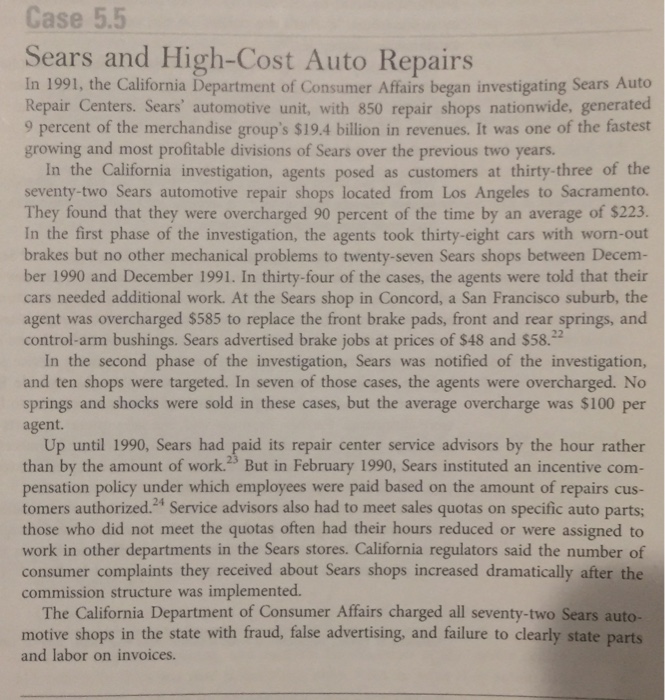 Case 5.5

Sears and High-Cost Auto Repairs

In 1991, the California Department of Consumer Affairs began investigating Sears Auto Repair Centers. Sears' automotive unit, with 850 repair shops nationwide, generated 9 percent of the merchandise group's $19.4 billion in revenues. It was one of the fastest growing and most profitable divisions of Sears over the previous two years.

In the California investigation, agents posed as customers at thirty-three of the seventy-two Sears automotive repair shops located from Los Angeles to Sacramento. They found that they were overcharged 90 percent of the time by an average of $223. In the first phase of the investigation, the agents took thirty-eight cars with worn-out brakes but no other mechanical problems to twenty-seven Sears shops between December 1990 and December 1991. In thirty-four of the cases, the agents were told that their cars needed additional work. At the Sears shop in Concord, a San Francisco suburb, the agent was overcharged $585 to replace the front brake pads, front and rear springs, and control-arm bushings. Sears advertised brake jobs at prices of $48 and $58.$^{22}$

In the second phase of the investigation, Sears was notified of the investigation, and ten shops were targeted. In seven of those cases, the agents were overcharged. No springs and shocks were sold in these cases, but the average overcharge was $100 per agent.

Up until 1990, Sears had paid its repair center service advisors by the hour rather than by the amount of work.$^{23}$ But in February 1990, Sears instituted an incentive compensation policy under which employees were paid based on the amount of repairs customers authorized.$^{24}$ Service advisors also had to meet sales quotas on specific auto parts; those who did not meet the quotas often had their hours reduced or were assigned to work in other departments in the Sears stores. California regulators said the number of consumer complaints they received about Sears shops increased dramatically after the commission structure was implemented.

The California Department of Consumer Affairs charged all seventy-two Sears automotive shops in the state with fraud, false advertising, and failure to clearly state parts and labor on invoices.